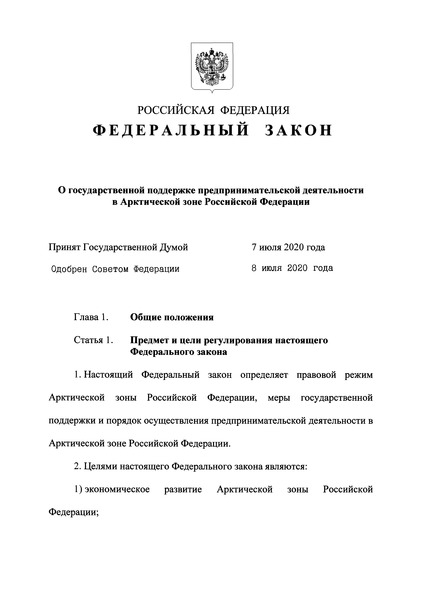 РОССИЙСКАЯ ФЕДЕРАЦИЯ

ФЕДЕРАЛЬНЫЙ ЗАКОН

О государственной поддержке предпринимательской деятельности в Арктической зоне Российской Федерации

Принят Государственной Думой 7 июля 2020 года

Одобрен Советом Федерации 8 июля 2020 года

Глава 1. Общие положения

Статья 1. Предмет и цели регулирования настоящего Федерального закона

1. Настоящий Федеральный закон определяет правовой режим Арктической зоны Российской Федерации, меры государственной поддержки и порядок осуществления предпринимательской деятельности в Арктической зоне Российской Федерации.

2. Целями настоящего Федерального закона являются:

1) экономическое развитие Арктической зоны Российской Федерации;